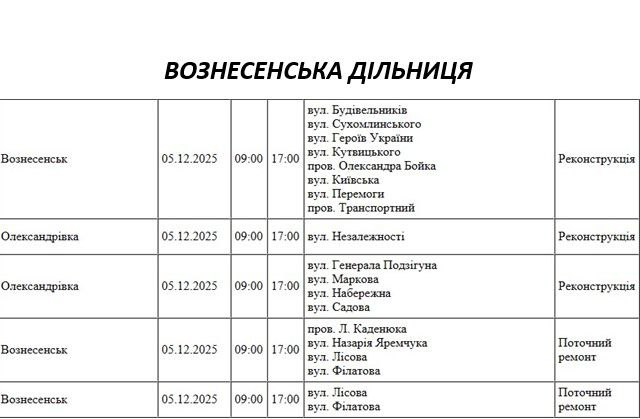 ВОЗНЕСЕНСЬКА ДІЛЬНИЦЯ

| Вознесенськ | 05.12.2025 | 09:00 | 17:00 | вул. Будівельників вул. Сухомлинського вул. Героїв України вул. Кутвицького пров. Олександра Бойка вул. Київська вул. Перемоги пров. Транспортний | Реконструкція |
|---|---|---|---|---|---|
| Олександрівка | 05.12.2025 | 09:00 | 17:00 | вул. Незалежності | Реконструкція |
| Олександрівка | 05.12.2025 | 09:00 | 17:00 | вул. Генерала Подзігуна вул. Маркова вул. Набережна вул. Садова | Реконструкція |
| Вознесенськ | 05.12.2025 | 09:00 | 17:00 | пров. Л. Каденюка вул. Назарія Яремчука вул. Лісова вул. Філатова | Поточний ремонт |
| Вознесенськ | 05.12.2025 | 09:00 | 17:00 | вул. Лісова вул. Філатова | Поточний ремонт |